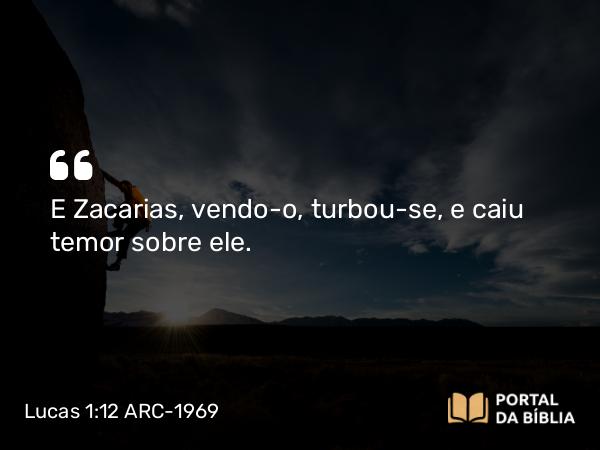 “
E Zacarias, vendo-o, turbou-se, e caiu temor sobre ele.

Lucas 1:12 ARC-1969

PORTAL
DA BÍBLIA